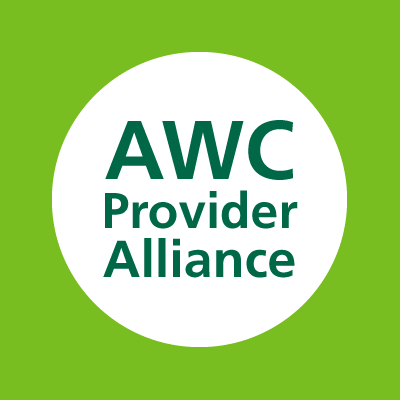 AWC
Provider
Alliance